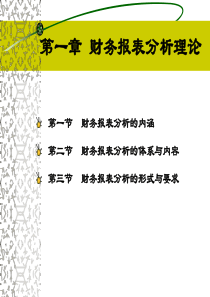 第一章 财务报表分析理论

第一节 财务报表分析的内涵

第二节 财务报表分析的体系与内容

第三节 财务报表分析的形式与要求